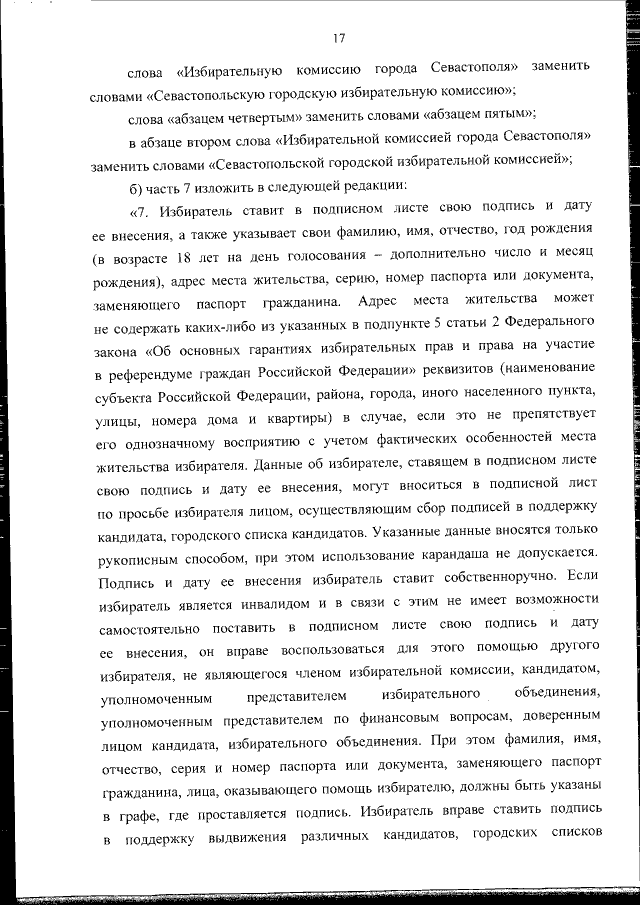 17

слова «Избирательную комиссию города Севастополя» заменить словами «Севастопольскую городскую избирательную комиссию»;

слова «абзацем четвертым» заменить словами «абзацем пятым»;

в абзаце втором слова «Избирательной комиссией города Севастополя» заменить словами «Севастопольской городской избирательной комиссией»;

б) часть 7 изложить в следующей редакции:

«7. Избиратель ставит в подписном листе свою подпись и дату ее внесения, а также указывает свои фамилию, имя, отчество, год рождения (в возрасте 18 лет на день голосования – дополнительно число и месяц рождения), адрес места жительства, серию, номер паспорта или документа, заменяющего паспорт гражданина. Адрес места жительства может не содержать каких-либо из указанных в подпункте 5 статьи 2 Федерального закона «Об основных гарантиях избирательных прав и права на участие в референдуме граждан Российской Федерации» реквизитов (наименование субъекта Российской Федерации, района, города, иного населенного пункта, улицы, номера дома и квартиры) в случае, если это не препятствует его однозначному восприятию с учетом фактических особенностей места жительства избирателя. Данные об избирателе, ставящем в подписном листе свою подпись и дату ее внесения, могут вноситься в подписной лист по просьбе избирателя лицом, осуществляющим сбор подписей в поддержку кандидата, городского списка кандидатов. Указанные данные вносятся только рукописным способом, при этом использование карандаша не допускается. Подпись и дату ее внесения избиратель ставит собственноручно. Если избиратель является инвалидом и в связи с этим не имеет возможности самостоятельно поставить в подписном листе свою подпись и дату ее внесения, он вправе воспользоваться для этого помощью другого избирателя, не являющегося членом избирательной комиссии, кандидатом, уполномоченным представителем избирательного объединения, уполномоченным представителем по финансовым вопросам, доверенным лицом кандидата, избирательного объединения. При этом фамилия, имя, отчество, серия и номер паспорта или документа, заменяющего паспорт гражданина, лица, оказывающего помощь избирателю, должны быть указаны в графе, где проставляется подпись. Избиратель вправе ставить подпись в поддержку выдвижения различных кандидатов, городских списков